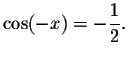 $\cos(-x) = -\frac{1}{2}.$